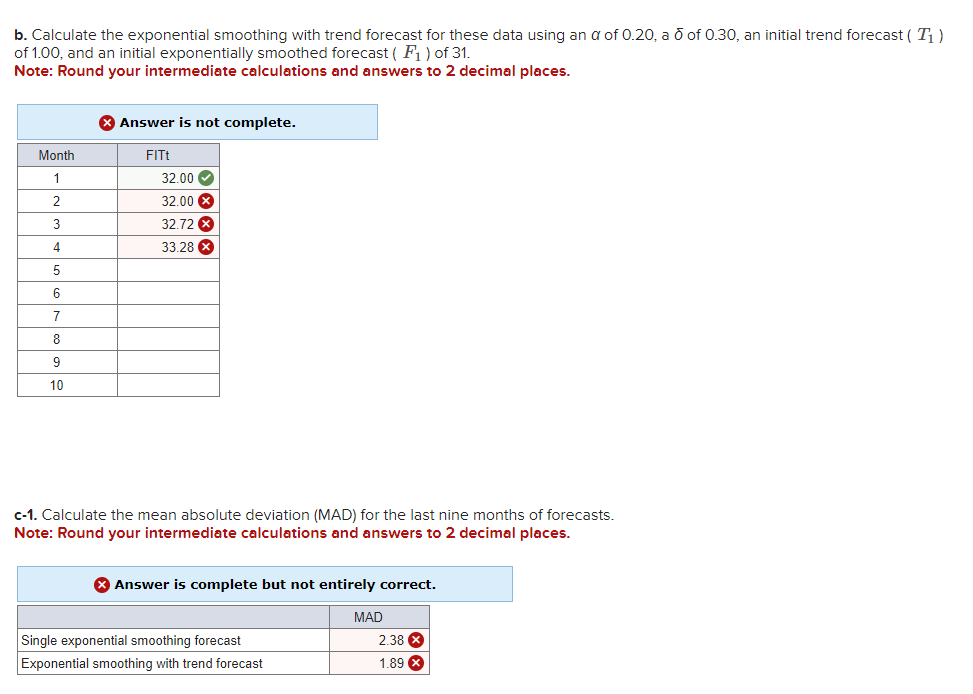 **b.** Calculate the exponential smoothing with trend forecast for these data using an $\alpha$ of 0.20, a $\delta$ of 0.30, an initial trend forecast ( $T_1$ ) of 1.00, and an initial exponentially smoothed forecast ( $F_1$ ) of 31.
**Note: Round your intermediate calculations and answers to 2 decimal places.**

Answer is not complete.

| Month | FITt |
|---|---|
| 1 | 32.00 |
| 2 | 32.00 |
| 3 | 32.72 |
| 4 | 33.28 |
| 5 | |
| 6 | |
| 7 | |
| 8 | |
| 9 | |
| 10 | |

**c-1.** Calculate the mean absolute deviation (MAD) for the last nine months of forecasts.
**Note: Round your intermediate calculations and answers to 2 decimal places.**

Answer is complete but not entirely correct.

| | MAD |
|---|---|
| Single exponential smoothing forecast | 2.38 |
| Exponential smoothing with trend forecast | 1.89 |